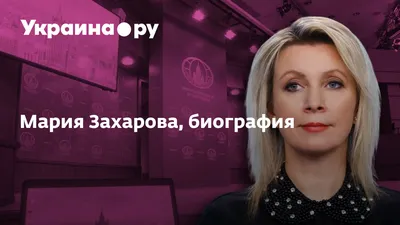 Украина●ру

Мария Захарова, биография